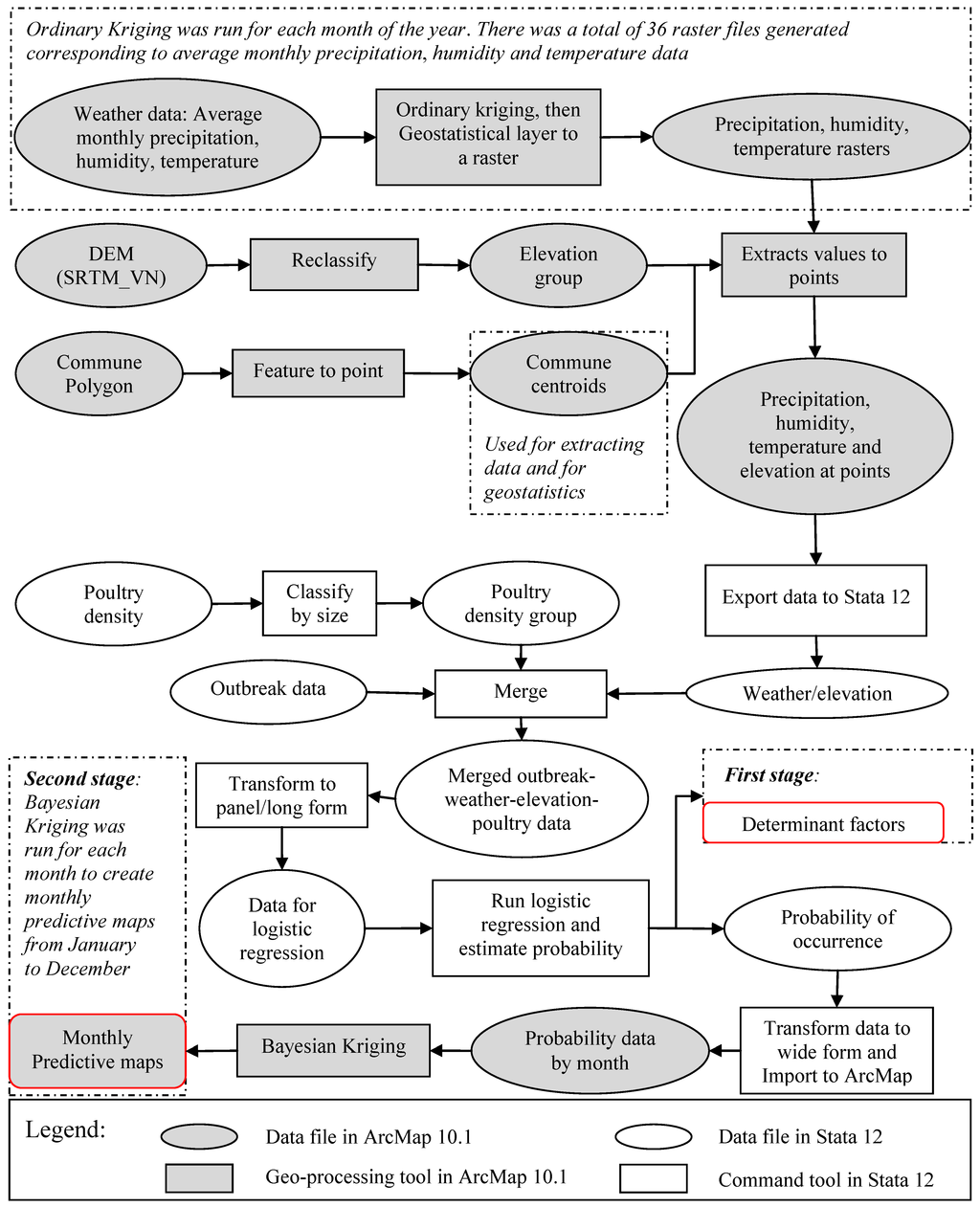 Ordinary Kriging was run for each month of the year. There was a total of 36 raster files generated corresponding to average monthly precipitation, humidity and temperature data

Weather data: Average monthly precipitation, humidity, temperature

Ordinary kriging, then Geostatistical layer to a raster

Precipitation, humidity, temperature rasters

DEM (SRTM_VN)

Reclassify

Elevation group

Extracts values to points

Commune Polygon

Feature to point

Commune centroids

Used for extracting data and for geostatistics

Precipitation, humidity, temperature and elevation at points

Poultry density

Classify by size

Poultry density group

Export data to Stata 12

Outbreak data

Merge

Weather/elevation

Second stage: Bayesian Kriging was run for each month to create monthly predictive maps from January to December

Transform to panel/long form

Merged outbreak-weather-elevation-poultry data

First stage:

Determinant factors

Data for logistic regression

Run logistic regression and estimate probability

Probability of occurrence

Monthly Predictive maps

Bayesian Kriging

Probability data by month

Transform data to wide form and Import to ArcMap

Legend:

Data file in ArcMap 10.1

Data file in Stata 12

Geo-processing tool in ArcMap 10.1

Command tool in Stata 12